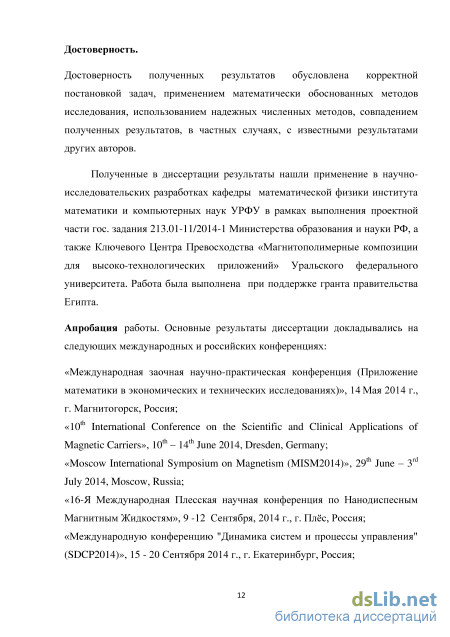 **Достоверность.**

Достоверность полученных результатов обусловлена корректной постановкой задач, применением математически обоснованных методов исследования, использованием надежных численных методов, совпадением полученных результатов, в частных случаях, с известными результатами других авторов.

Полученные в диссертации результаты нашли применение в научно-исследовательских разработках кафедры математической физики института математики и компьютерных наук УРФУ в рамках выполнения проектной части гос. задания 213.01-11/2014-1 Министерства образования и науки РФ, а также Ключевого Центра Превосходства «Магнитополимерные композиции для высоко-технологических приложений» Уральского федерального университета. Работа была выполнена при поддержке гранта правительства Египта.

**Апробация** работы. Основные результаты диссертации докладывались на следующих международных и российских конференциях:

«Международная заочная научно-практическая конференция (Приложение математики в экономических и технических исследованиях)», 14 Мая 2014 г., г. Магнитогорск, Россия;

«10$^{th}$ International Conference on the Scientific and Clinical Applications of Magnetic Carriers», 10$^{th}$ – 14$^{th}$ June 2014, Dresden, Germany;

«Moscow International Symposium on Magnetism (MISM2014)», 29$^{th}$ June – 3$^{rd}$ July 2014, Moscow, Russia;

«16-Я Международная Плесская научная конференция по Нанодиспесным Магнитным Жидкостям», 9 -12 Сентября, 2014 г., г. Плёс, Россия;

«Международную конференцию "Динамика систем и процессы управления" (SDCP2014)», 15 - 20 Сентября 2014 г., г. Екатеринбург, Россия;

12

dsLib.net
библиотека диссертаций